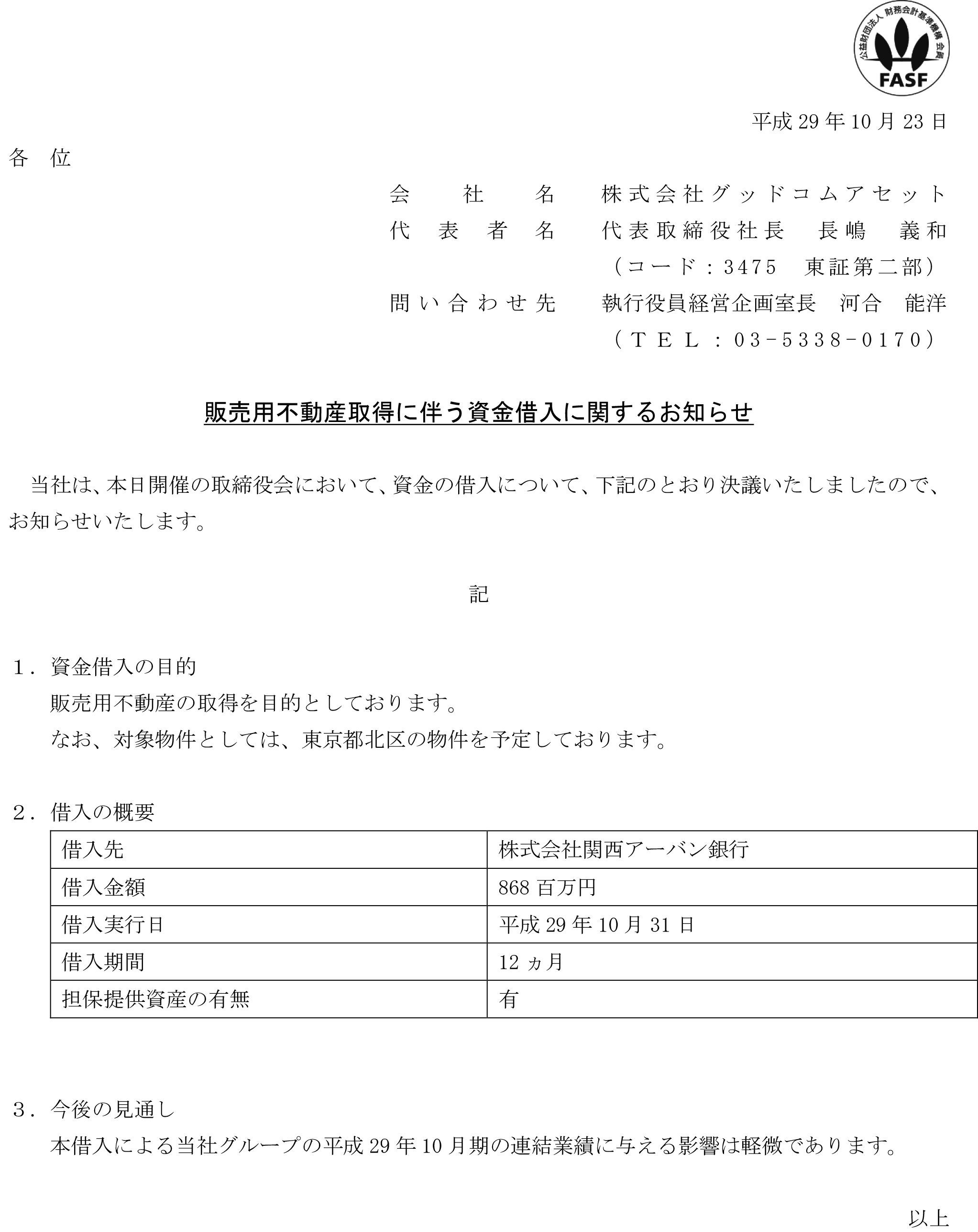 公益財団法人 財務会計基準機構 会員
FASF

平成 29 年 10 月 23 日

各　位

会　社　名　株式会社グッドコムアセット
代 表 者 名　代表取締役社長　長嶋　義和
（コード：3475　東証第二部）
問い合わせ先　執行役員経営企画室長　河合　能洋
（ＴＥＬ：03-5338-0170）

販売用不動産取得に伴う資金借入に関するお知らせ

当社は、本日開催の取締役会において、資金の借入について、下記のとおり決議いたしましたので、お知らせいたします。

記

１．資金借入の目的
販売用不動産の取得を目的としております。
なお、対象物件としては、東京都北区の物件を予定しております。

２．借入の概要

| 借入先 | 株式会社関西アーバン銀行 |
|---|---|
| 借入金額 | 868 百万円 |
| 借入実行日 | 平成 29 年 10 月 31 日 |
| 借入期間 | 12 ヵ月 |
| 担保提供資産の有無 | 有 |

３．今後の見通し
本借入による当社グループの平成 29 年 10 月期の連結業績に与える影響は軽微であります。

以上